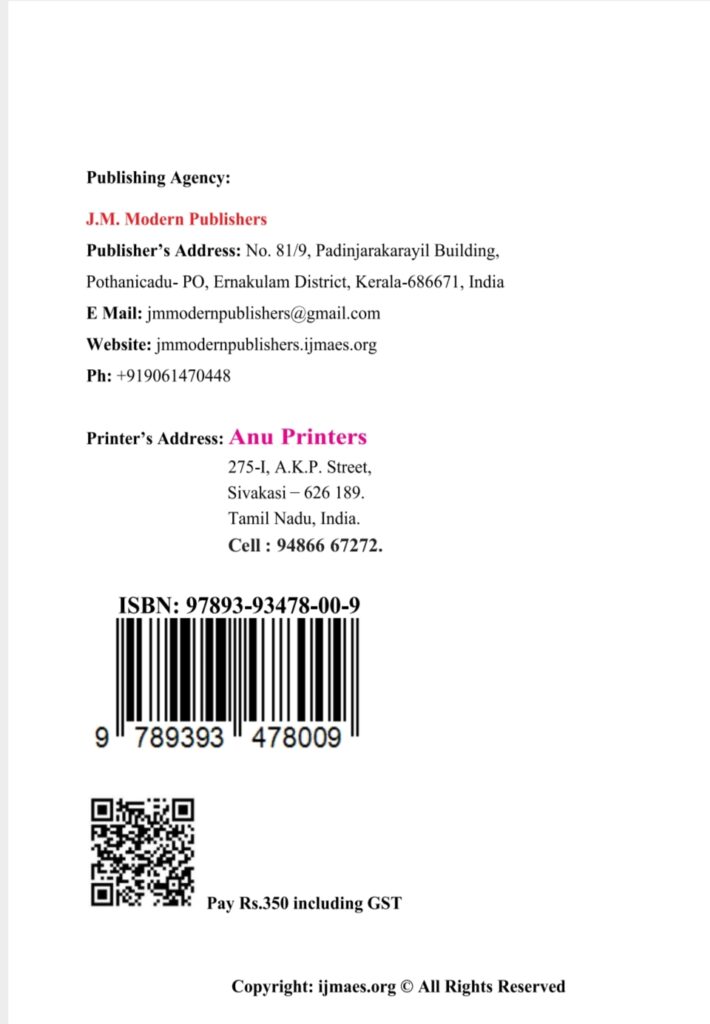 Publishing Agency:

J.M. Modern Publishers

Publisher's Address: No. 81/9, Padinjarakarayil Building, Pothanicadu- PO, Ernakulam District, Kerala-686671, India

E Mail: jmmodernpublishers@gmail.com

Website: jmmodernpublishers.ijmaes.org

Ph: +919061470448

Printer's Address: Anu Printers
275-I, A.K.P. Street,
Sivakasi – 626 189.
Tamil Nadu, India.
Cell : 94866 67272.

ISBN: 97893-93478-00-9

9 789393 478009

Pay Rs.350 including GST

Copyright: ijmaes.org © All Rights Reserved